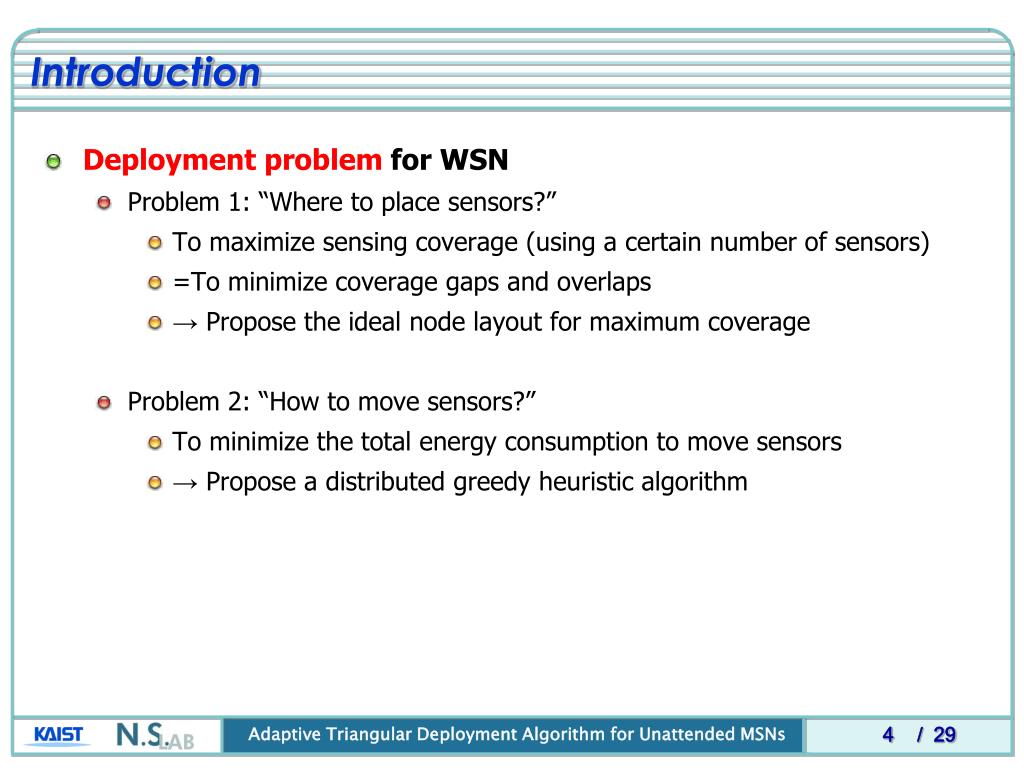 Introduction

Deployment problem for WSN

Problem 1: “Where to place sensors?”

To maximize sensing coverage (using a certain number of sensors)

=To minimize coverage gaps and overlaps

→ Propose the ideal node layout for maximum coverage

Problem 2: “How to move sensors?”

To minimize the total energy consumption to move sensors

→ Propose a distributed greedy heuristic algorithm

KAIST N.S.LAB

Adaptive Triangular Deployment Algorithm for Unattended MSNs

4 / 29